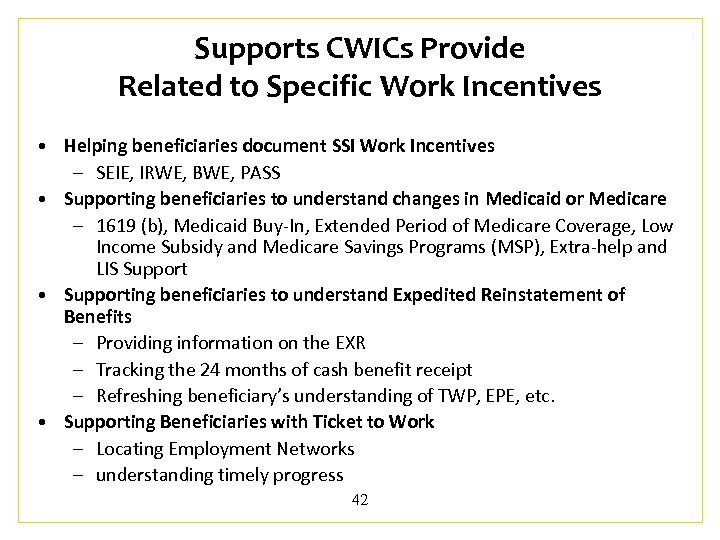 Supports CWICs Provide
Related to Specific Work Incentives

• Helping beneficiaries document SSI Work Incentives
  – SEIE, IRWE, BWE, PASS
• Supporting beneficiaries to understand changes in Medicaid or Medicare
  – 1619 (b), Medicaid Buy-In, Extended Period of Medicare Coverage, Low Income Subsidy and Medicare Savings Programs (MSP), Extra-help and LIS Support
• Supporting beneficiaries to understand Expedited Reinstatement of Benefits
  – Providing information on the EXR
  – Tracking the 24 months of cash benefit receipt
  – Refreshing beneficiary's understanding of TWP, EPE, etc.
• Supporting Beneficiaries with Ticket to Work
  – Locating Employment Networks
  – understanding timely progress

42